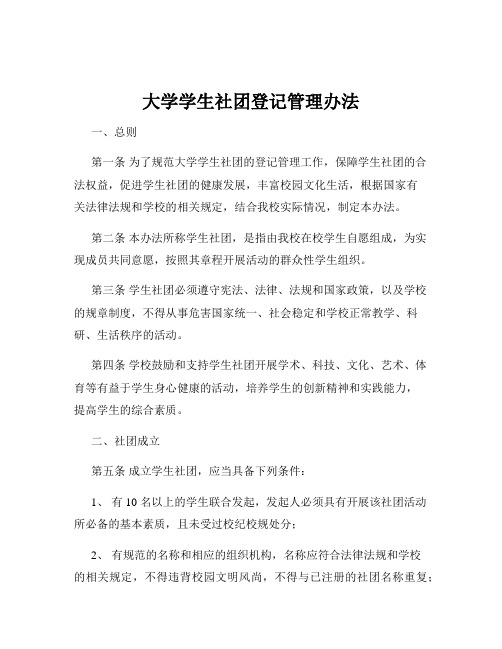 大学学生社团登记管理办法

一、总则

第一条 为了规范大学学生社团的登记管理工作，保障学生社团的合法权益，促进学生社团的健康发展，丰富校园文化生活，根据国家有关法律法规和学校的相关规定，结合我校实际情况，制定本办法。

第二条 本办法所称学生社团，是指由我校在校学生自愿组成，为实现成员共同意愿，按照其章程开展活动的群众性学生组织。

第三条 学生社团必须遵守宪法、法律、法规和国家政策，以及学校的规章制度，不得从事危害国家统一、社会稳定和学校正常教学、科研、生活秩序的活动。

第四条 学校鼓励和支持学生社团开展学术、科技、文化、艺术、体育等有益于学生身心健康的活动，培养学生的创新精神和实践能力，提高学生的综合素质。

二、社团成立

第五条 成立学生社团，应当具备下列条件：

1、 有 10 名以上的学生联合发起，发起人必须具有开展该社团活动所必备的基本素质，且未受过校纪校规处分；

2、 有规范的名称和相应的组织机构，名称应符合法律法规和学校的相关规定，不得违背校园文明风尚，不得与已注册的社团名称重复；